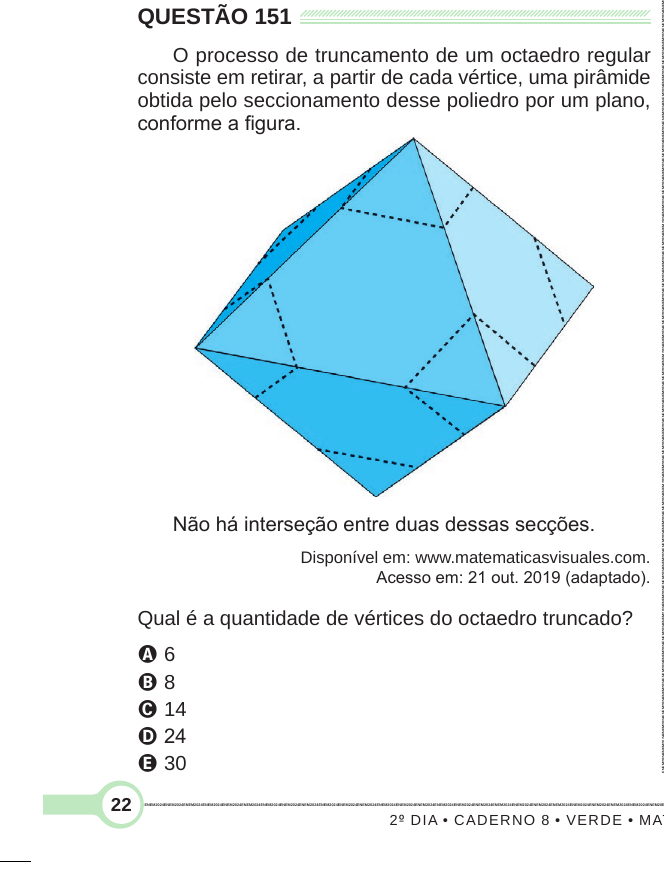 QUESTÃO 151

O processo de truncamento de um octaedro regular consiste em retirar, a partir de cada vértice, uma pirâmide obtida pelo seccionamento desse poliedro por um plano, conforme a figura.

Não há interseção entre duas dessas secções.

Disponível em: www.matematicasvisuales.com.
Acesso em: 21 out. 2019 (adaptado).

Qual é a quantidade de vértices do octaedro truncado?

A 6
B 8
C 14
D 24
E 30

22

2º DIA • CADERNO 8 • VERDE • MA